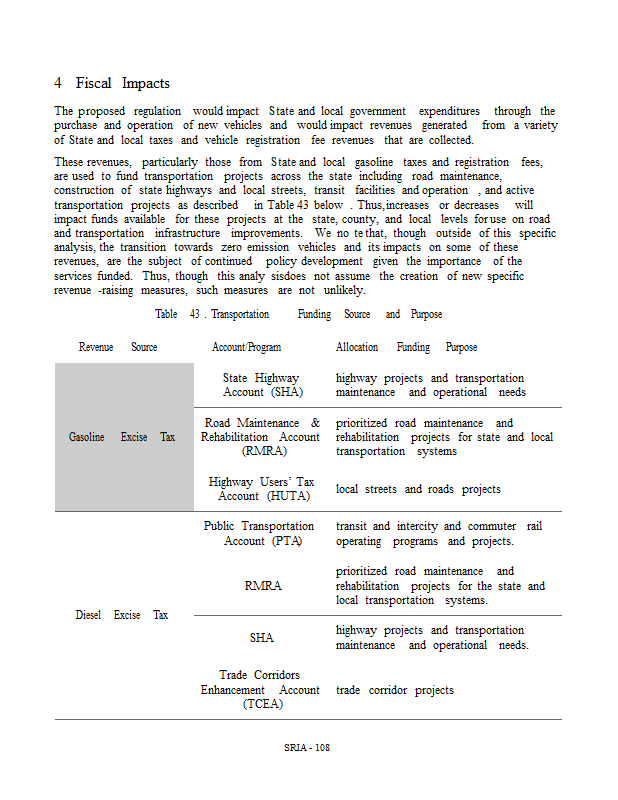 4 Fiscal Impacts

The proposed regulation would impact State and local government expenditures through the purchase and operation of new vehicles and would impact revenues generated from a variety of State and local taxes and vehicle registration fee revenues that are collected.

These revenues, particularly those from State and local gasoline taxes and registration fees, are used to fund transportation projects across the state including road maintenance, construction of state highways and local streets, transit facilities and operation , and active transportation projects as described in Table 43 below . Thus, increases or decreases will impact funds available for these projects at the state, county, and local levels for use on road and transportation infrastructure improvements. We no te that, though outside of this specific analysis, the transition towards zero emission vehicles and its impacts on some of these revenues, are the subject of continued policy development given the importance of the services funded. Thus, though this analy sis does not assume the creation of new specific revenue -raising measures, such measures are not unlikely.

Table 43 . Transportation Funding Source and Purpose

| Revenue Source | Account/Program | Allocation Funding Purpose |
|---|---|---|
| Gasoline Excise Tax | State Highway Account (SHA) | highway projects and transportation maintenance and operational needs |
| | Road Maintenance & Rehabilitation Account (RMRA) | prioritized road maintenance and rehabilitation projects for state and local transportation systems |
| | Highway Users' Tax Account (HUTA) | local streets and roads projects |
| Diesel Excise Tax | Public Transportation Account (PTA) | transit and intercity and commuter rail operating programs and projects. |
| | RMRA | prioritized road maintenance and rehabilitation projects for the state and local transportation systems. |
| | SHA | highway projects and transportation maintenance and operational needs. |
| | Trade Corridors Enhancement Account (TCEA) | trade corridor projects |

SRIA - 108